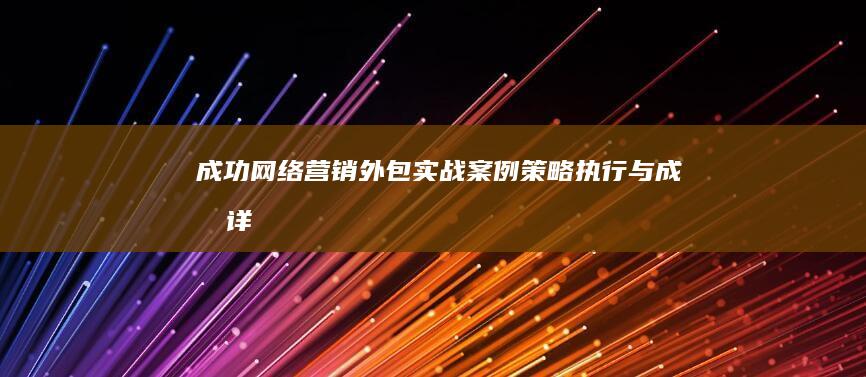 成功网络营销外包实战案例策略执行与成
详